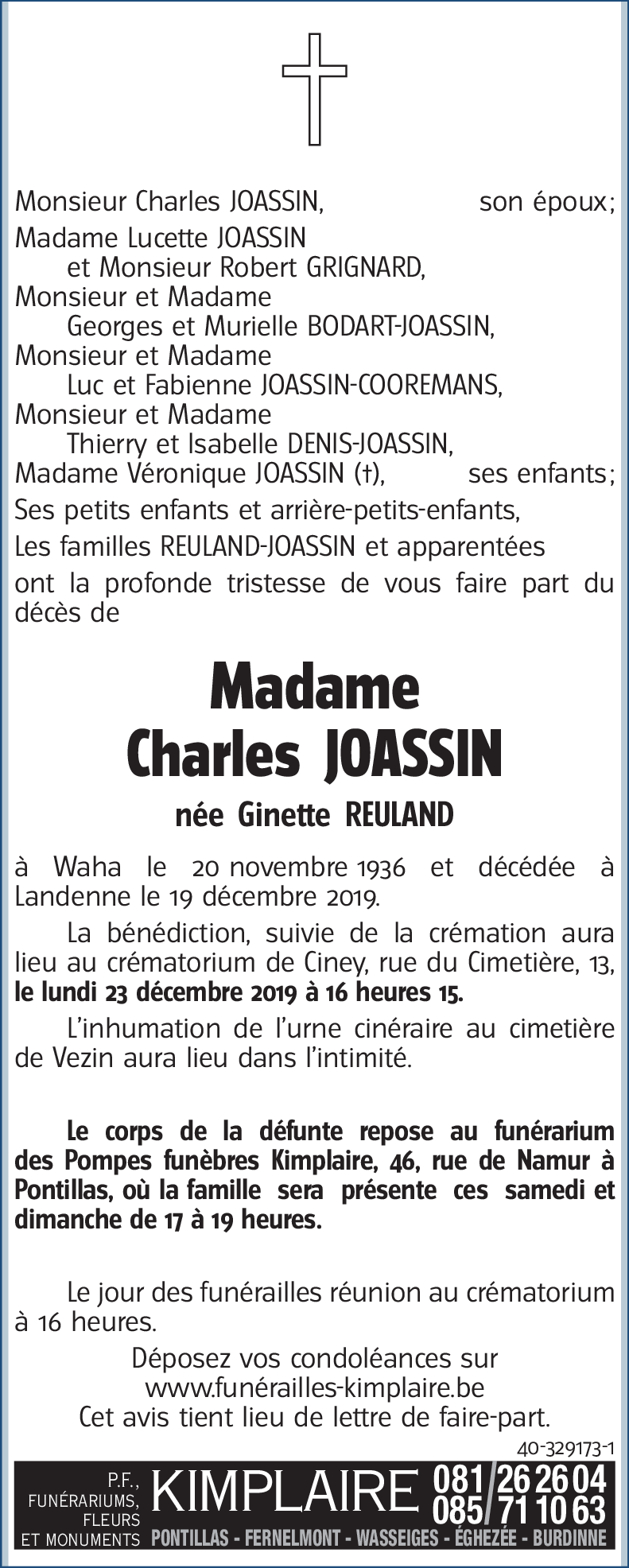 Monsieur Charles JOASSIN, son époux;

Madame Lucette JOASSIN et Monsieur Robert GRIGNARD,
Monsieur et Madame Georges et Murielle BODART-JOASSIN,
Monsieur et Madame Luc et Fabienne JOASSIN-COOREMANS,
Monsieur et Madame Thierry et Isabelle DENIS-JOASSIN,
Madame Véronique JOASSIN (†), ses enfants;

Ses petits enfants et arrière-petits-enfants,

Les familles REULAND-JOASSIN et apparentées

ont la profonde tristesse de vous faire part du décès de

Madame
Charles JOASSIN

née Ginette REULAND

à Waha le 20 novembre 1936 et décédée à Landenne le 19 décembre 2019.

La bénédiction, suivie de la crémation aura lieu au crématorium de Ciney, rue du Cimetière, 13, le lundi 23 décembre 2019 à 16 heures 15.

L'inhumation de l'urne cinéraire au cimetière de Vezin aura lieu dans l'intimité.

Le corps de la défunte repose au funérarium des Pompes funèbres Kimplaire, 46, rue de Namur à Pontillas, où la famille sera présente ces samedi et dimanche de 17 à 19 heures.

Le jour des funérailles réunion au crématorium à 16 heures.

Déposez vos condoléances sur
www.funérailles-kimplaire.be
Cet avis tient lieu de lettre de faire-part.

40-329173-1

P.F., FUNÉRARIUMS, FLEURS ET MONUMENTS KIMPLAIRE 081/26 26 04 085/71 10 63
PONTILLAS - FERNELMONT - WASSEIGES - ÉGHEZÉE - BURDINNE